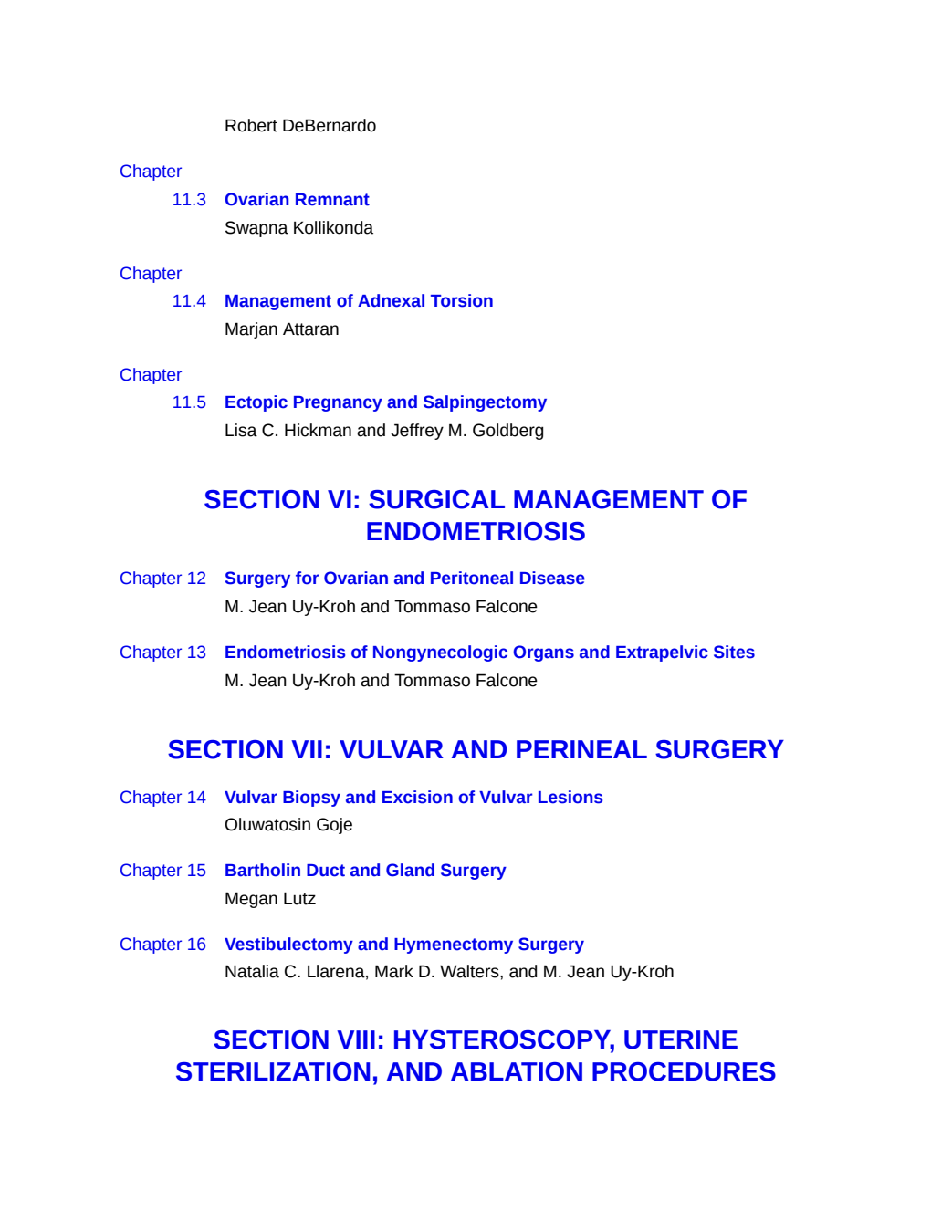 Robert DeBernardo

Chapter 11.3 Ovarian Remnant
Swapna Kollikonda

Chapter 11.4 Management of Adnexal Torsion
Marjan Attaran

Chapter 11.5 Ectopic Pregnancy and Salpingectomy
Lisa C. Hickman and Jeffrey M. Goldberg

SECTION VI: SURGICAL MANAGEMENT OF ENDOMETRIOSIS

Chapter 12 Surgery for Ovarian and Peritoneal Disease
M. Jean Uy-Kroh and Tommaso Falcone

Chapter 13 Endometriosis of Nongynecologic Organs and Extrapelvic Sites
M. Jean Uy-Kroh and Tommaso Falcone

SECTION VII: VULVAR AND PERINEAL SURGERY

Chapter 14 Vulvar Biopsy and Excision of Vulvar Lesions
Oluwatosin Goje

Chapter 15 Bartholin Duct and Gland Surgery
Megan Lutz

Chapter 16 Vestibulectomy and Hymenectomy Surgery
Natalia C. Llarena, Mark D. Walters, and M. Jean Uy-Kroh

SECTION VIII: HYSTEROSCOPY, UTERINE STERILIZATION, AND ABLATION PROCEDURES